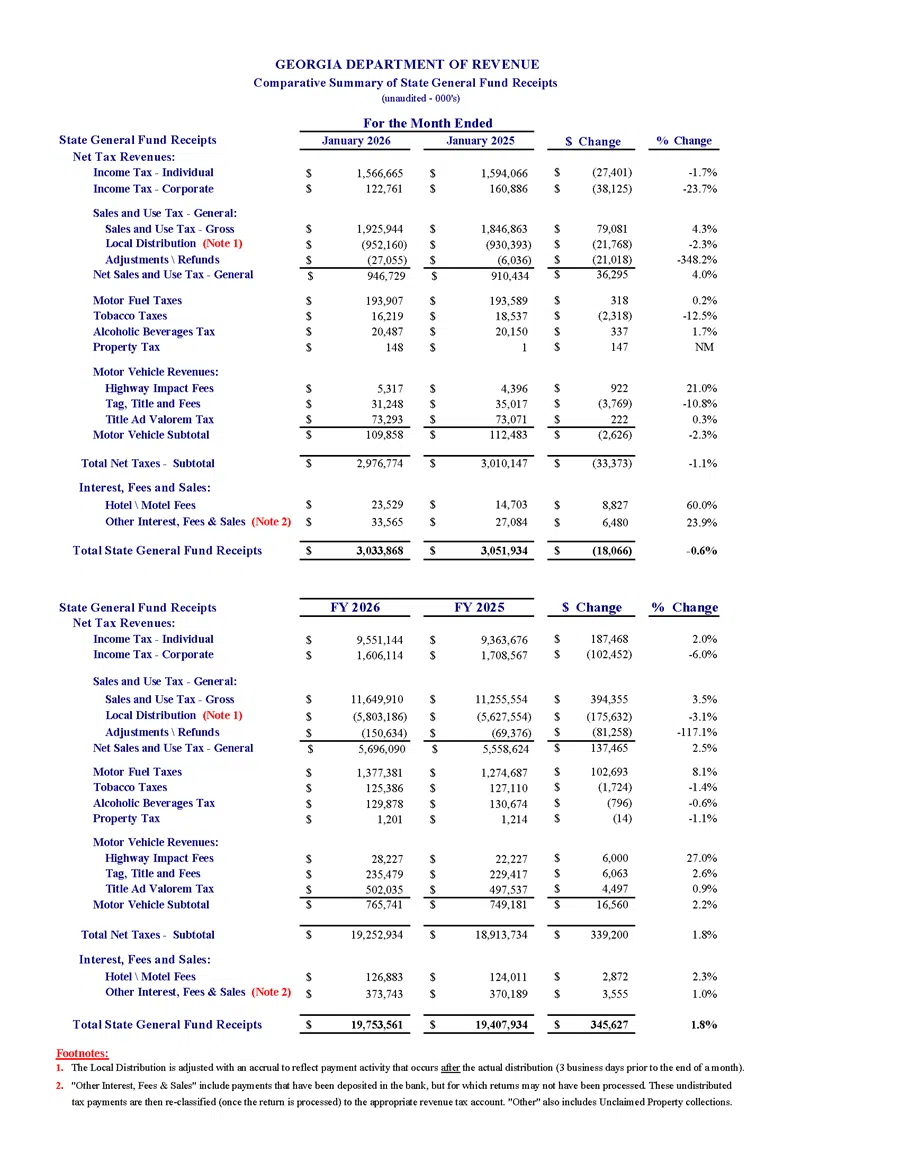 GEORGIA DEPARTMENT OF REVENUE
Comparative Summary of State General Fund Receipts
(unaudited - 000's)

For the Month Ended

| State General Fund Receipts | January 2026 | January 2025 | $ Change | % Change |
|---|---|---|---|---|
| Net Tax Revenues: | | | | |
| Income Tax - Individual | $ 1,566,665 | $ 1,594,066 | $ (27,401) | -1.7% |
| Income Tax - Corporate | $ 122,761 | $ 160,886 | $ (38,125) | -23.7% |
| Sales and Use Tax - General: | | | | |
| Sales and Use Tax - Gross | $ 1,925,944 | $ 1,846,863 | $ 79,081 | 4.3% |
| Local Distribution (Note 1) | $ (952,160) | $ (930,393) | $ (21,768) | -2.3% |
| Adjustments \ Refunds | $ (27,055) | $ (6,036) | $ (21,018) | -348.2% |
| Net Sales and Use Tax - General | $ 946,729 | $ 910,434 | $ 36,295 | 4.0% |
| Motor Fuel Taxes | $ 193,907 | $ 193,589 | $ 318 | 0.2% |
| Tobacco Taxes | $ 16,219 | $ 18,537 | $ (2,318) | -12.5% |
| Alcoholic Beverages Tax | $ 20,487 | $ 20,150 | $ 337 | 1.7% |
| Property Tax | $ 148 | $ 1 | $ 147 | NM |
| Motor Vehicle Revenues: | | | | |
| Highway Impact Fees | $ 5,317 | $ 4,396 | $ 922 | 21.0% |
| Tag, Title and Fees | $ 31,248 | $ 35,017 | $ (3,769) | -10.8% |
| Title Ad Valorem Tax | $ 73,293 | $ 73,071 | $ 222 | 0.3% |
| Motor Vehicle Subtotal | $ 109,858 | $ 112,483 | $ (2,626) | -2.3% |
| Total Net Taxes - Subtotal | $ 2,976,774 | $ 3,010,147 | $ (33,373) | -1.1% |
| Interest, Fees and Sales: | | | | |
| Hotel \ Motel Fees | $ 23,529 | $ 14,703 | $ 8,827 | 60.0% |
| Other Interest, Fees & Sales (Note 2) | $ 33,565 | $ 27,084 | $ 6,480 | 23.9% |
| Total State General Fund Receipts | $ 3,033,868 | $ 3,051,934 | $ (18,066) | -0.6% |

| State General Fund Receipts | FY 2026 | FY 2025 | $ Change | % Change |
|---|---|---|---|---|
| Net Tax Revenues: | | | | |
| Income Tax - Individual | $ 9,551,144 | $ 9,363,676 | $ 187,468 | 2.0% |
| Income Tax - Corporate | $ 1,606,114 | $ 1,708,567 | $ (102,452) | -6.0% |
| Sales and Use Tax - General: | | | | |
| Sales and Use Tax - Gross | $ 11,649,910 | $ 11,255,554 | $ 394,355 | 3.5% |
| Local Distribution (Note 1) | $ (5,803,186) | $ (5,627,554) | $ (175,632) | -3.1% |
| Adjustments \ Refunds | $ (150,634) | $ (69,376) | $ (81,258) | -117.1% |
| Net Sales and Use Tax - General | $ 5,696,090 | $ 5,558,624 | $ 137,465 | 2.5% |
| Motor Fuel Taxes | $ 1,377,381 | $ 1,274,687 | $ 102,693 | 8.1% |
| Tobacco Taxes | $ 125,386 | $ 127,110 | $ (1,724) | -1.4% |
| Alcoholic Beverages Tax | $ 129,878 | $ 130,674 | $ (796) | -0.6% |
| Property Tax | $ 1,201 | $ 1,214 | $ (14) | -1.1% |
| Motor Vehicle Revenues: | | | | |
| Highway Impact Fees | $ 28,227 | $ 22,227 | $ 6,000 | 27.0% |
| Tag, Title and Fees | $ 235,479 | $ 229,417 | $ 6,063 | 2.6% |
| Title Ad Valorem Tax | $ 502,035 | $ 497,537 | $ 4,497 | 0.9% |
| Motor Vehicle Subtotal | $ 765,741 | $ 749,181 | $ 16,560 | 2.2% |
| Total Net Taxes - Subtotal | $ 19,252,934 | $ 18,913,734 | $ 339,200 | 1.8% |
| Interest, Fees and Sales: | | | | |
| Hotel \ Motel Fees | $ 126,883 | $ 124,011 | $ 2,872 | 2.3% |
| Other Interest, Fees & Sales (Note 2) | $ 373,743 | $ 370,189 | $ 3,555 | 1.0% |
| Total State General Fund Receipts | $ 19,753,561 | $ 19,407,934 | $ 345,627 | 1.8% |

Footnotes:
1. The Local Distribution is adjusted with an accrual to reflect payment activity that occurs after the actual distribution (3 business days prior to the end of a month).
2. "Other Interest, Fees & Sales" include payments that have been deposited in the bank, but for which returns may not have been processed. These undistributed tax payments are then re-classified (once the return is processed) to the appropriate revenue tax account. "Other" also includes Unclaimed Property collections.